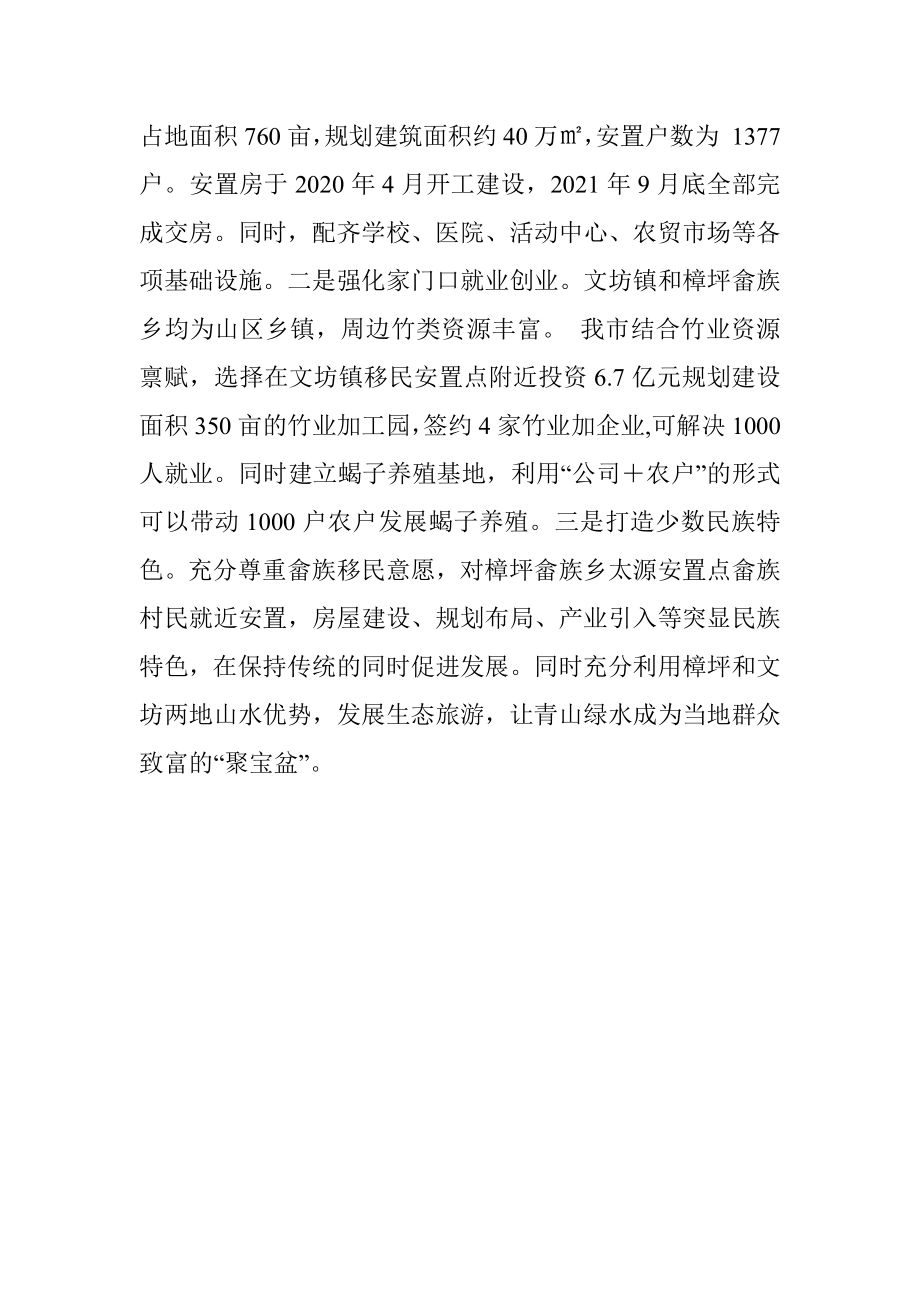 占地面积 760 亩，规划建筑面积约 40 万㎡，安置户数为 1377 户。安置房于 2020 年 4 月开工建设，2021 年 9 月底全部完成交房。同时，配齐学校、医院、活动中心、农贸市场等各项基础设施。二是强化家门口就业创业。文坊镇和樟坪畲族乡均为山区乡镇，周边竹类资源丰富。 我市结合竹业资源禀赋，选择在文坊镇移民安置点附近投资 6.7 亿元规划建设面积 350 亩的竹业加工园，签约 4 家竹业加企业，可解决 1000 人就业。同时建立蝎子养殖基地，利用“公司＋农户”的形式可以带动 1000 户农户发展蝎子养殖。三是打造少数民族特色。充分尊重畲族移民意愿，对樟坪畲族乡太源安置点畲族村民就近安置，房屋建设、规划布局、产业引入等突显民族特色，在保持传统的同时促进发展。同时充分利用樟坪和文坊两地山水优势，发展生态旅游，让青山绿水成为当地群众致富的“聚宝盆”。